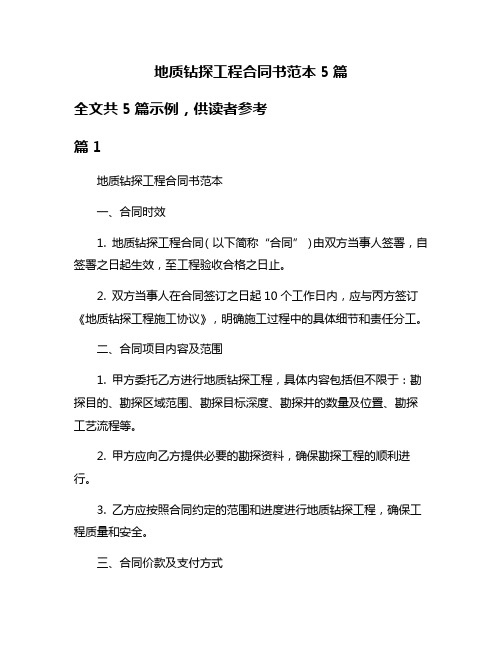 地质钻探工程合同书范本 5 篇

全文共 5 篇示例，供读者参考

篇 1

地质钻探工程合同书范本

一、合同时效

1. 地质钻探工程合同（以下简称“合同”）由双方当事人签署，自签署之日起生效，至工程验收合格之日止。

2. 双方当事人在合同签订之日起 10 个工作日内，应与丙方签订《地质钻探工程施工协议》，明确施工过程中的具体细节和责任分工。

二、合同项目内容及范围

1. 甲方委托乙方进行地质钻探工程，具体内容包括但不限于：勘探目的、勘探区域范围、勘探目标深度、勘探井的数量及位置、勘探工艺流程等。

2. 甲方应向乙方提供必要的勘探资料，确保勘探工程的顺利进行。

3. 乙方应按照合同约定的范围和进度进行地质钻探工程，确保工程质量和安全。

三、合同价款及支付方式